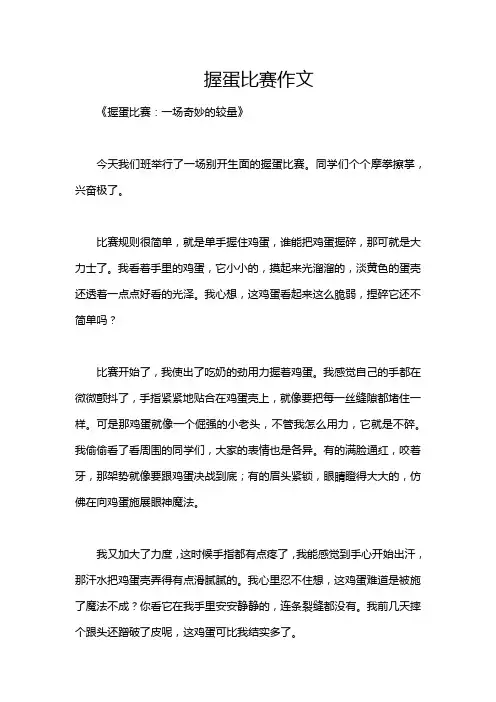 握蛋比赛作文

《握蛋比赛：一场奇妙的较量》

今天我们班举行了一场别开生面的握蛋比赛。同学们个个摩拳擦掌，兴奋极了。

比赛规则很简单，就是单手握住鸡蛋，谁能把鸡蛋握碎，那可就是大力士了。我看着手里的鸡蛋，它小小的，摸起来光溜溜的，淡黄色的蛋壳还透着一点点好看的光泽。我心想，这鸡蛋看起来这么脆弱，捏碎它还不简单吗？

比赛开始了，我使出了吃奶的劲用力握着鸡蛋。我感觉自己的手都在微微颤抖了，手指紧紧地贴合在鸡蛋壳上，就像要把每一丝缝隙都堵住一样。可是那鸡蛋就像一个倔强的小老头，不管我怎么用力，它就是不碎。我偷偷看了看周围的同学们，大家的表情也是各异。有的满脸通红，咬着牙，那架势就像要跟鸡蛋决战到底；有的眉头紧锁，眼睛瞪得大大的，仿佛在向鸡蛋施展眼神魔法。

我又加大了力度，这时候手指都有点疼了，我能感觉到手心开始出汗，那汗水把鸡蛋壳弄得有点滑腻腻的。我心里忍不住想，这鸡蛋难道是被施了魔法不成？你看它在我手里安安静静的，连条裂缝都没有。我前几天摔个跟头还蹭破了皮呢，这鸡蛋可比我结实多了。